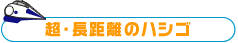 超・長距離のハシゴ